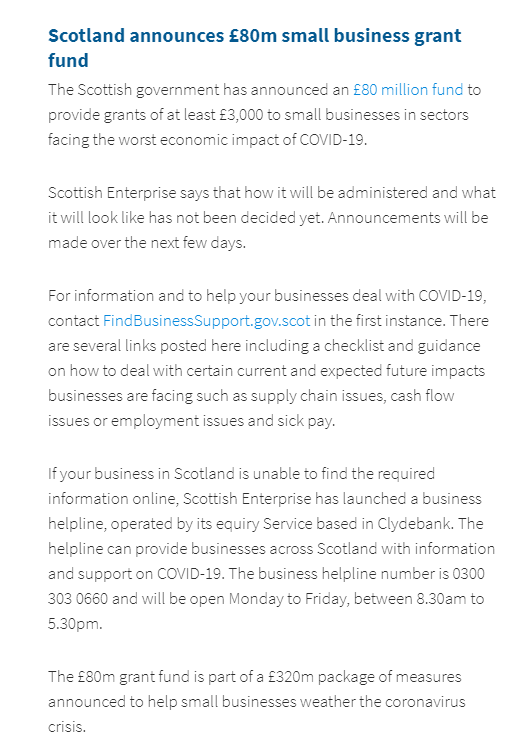 Scotland announces £80m small business grant fund

The Scottish government has announced an £80 million fund to provide grants of at least £3,000 to small businesses in sectors facing the worst economic impact of COVID-19.

Scottish Enterprise says that how it will be administered and what it will look like has not been decided yet. Announcements will be made over the next few days.

For information and to help your businesses deal with COVID-19, contact FindBusinessSupport.gov.scot in the first instance. There are several links posted here including a checklist and guidance on how to deal with certain current and expected future impacts businesses are facing such as supply chain issues, cash flow issues or employment issues and sick pay.

If your business in Scotland is unable to find the required information online, Scottish Enterprise has launched a business helpline, operated by its equiry Service based in Clydebank. The helpline can provide businesses across Scotland with information and support on COVID-19. The business helpline number is 0300 303 0660 and will be open Monday to Friday, between 8.30am to 5.30pm.

The £80m grant fund is part of a £320m package of measures announced to help small businesses weather the coronavirus crisis.